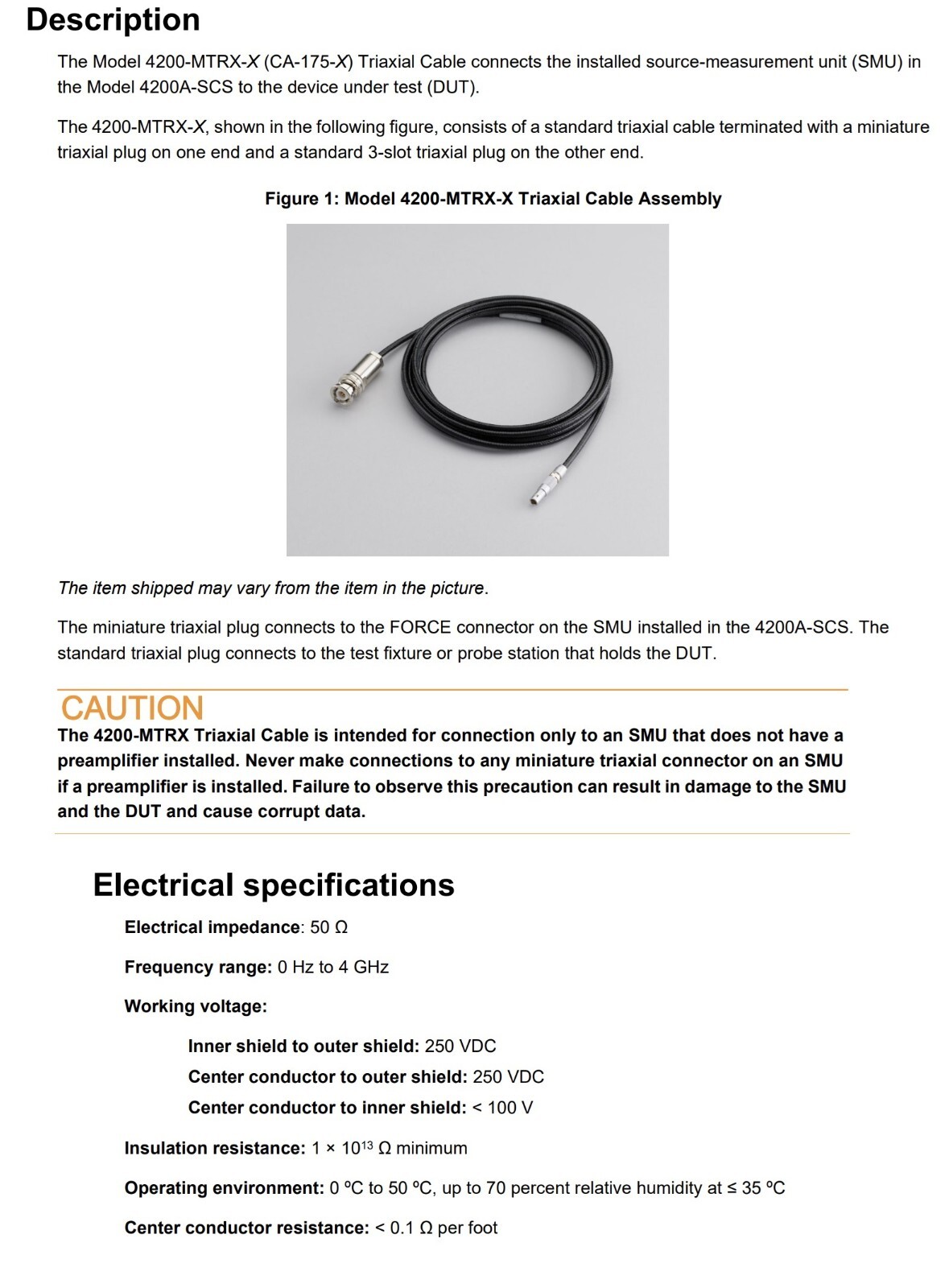 Description

The Model 4200-MTRX-X (CA-175-X) Triaxial Cable connects the installed source-measurement unit (SMU) in the Model 4200A-SCS to the device under test (DUT).

The 4200-MTRX-X, shown in the following figure, consists of a standard triaxial cable terminated with a miniature triaxial plug on one end and a standard 3-slot triaxial plug on the other end.

Figure 1: Model 4200-MTRX-X Triaxial Cable Assembly

The item shipped may vary from the item in the picture.

The miniature triaxial plug connects to the FORCE connector on the SMU installed in the 4200A-SCS. The standard triaxial plug connects to the test fixture or probe station that holds the DUT.

CAUTION
The 4200-MTRX Triaxial Cable is intended for connection only to an SMU that does not have a preamplifier installed. Never make connections to any miniature triaxial connector on an SMU if a preamplifier is installed. Failure to observe this precaution can result in damage to the SMU and the DUT and cause corrupt data.

Electrical specifications

Electrical impedance: 50 Ω

Frequency range: 0 Hz to 4 GHz

Working voltage:

Inner shield to outer shield: 250 VDC
Center conductor to outer shield: 250 VDC
Center conductor to inner shield: < 100 V

Insulation resistance: $1 \times 10^{13}$ Ω minimum

Operating environment: 0 ºC to 50 ºC, up to 70 percent relative humidity at ≤ 35 ºC

Center conductor resistance: < 0.1 Ω per foot